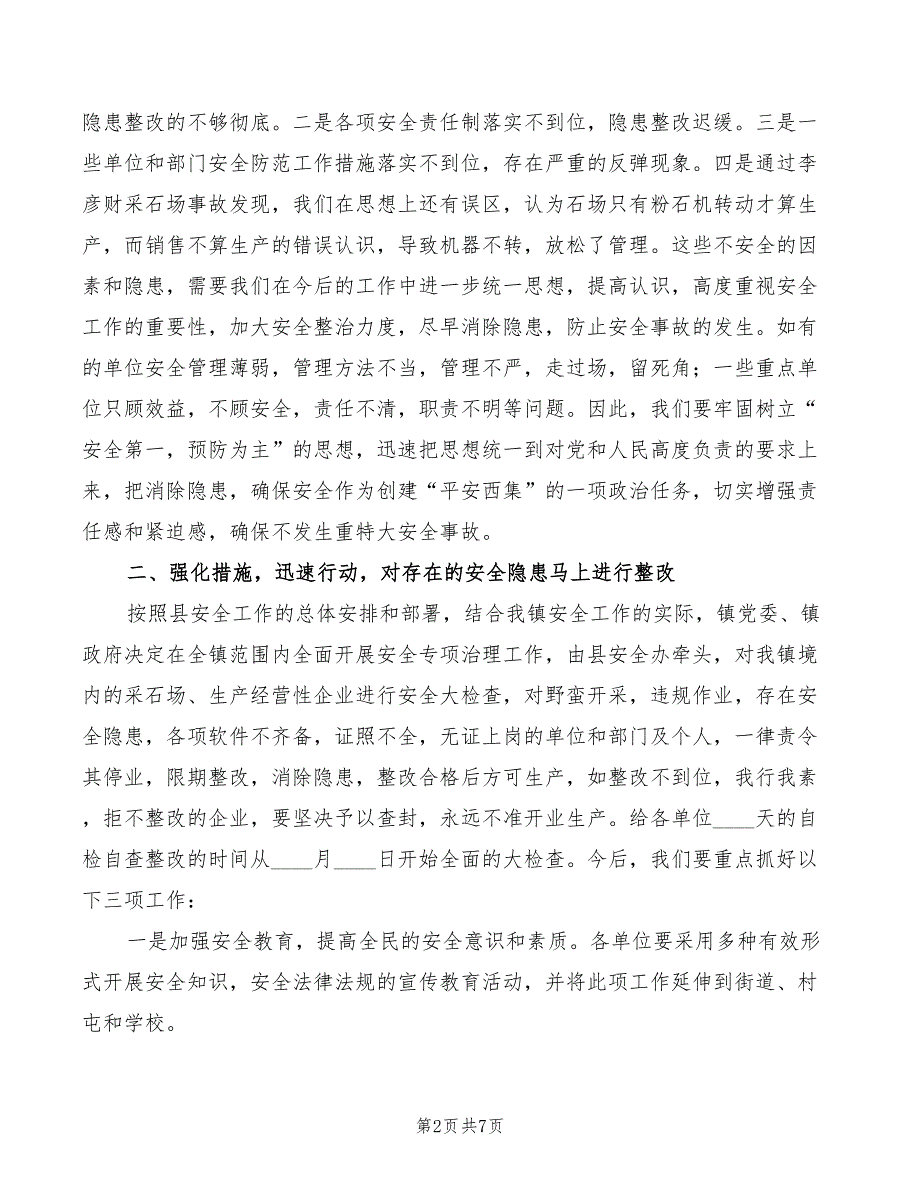 隐患整改的不够彻底。二是各项安全责任制落实不到位，隐患整改迟缓。三是一些单位和部门安全防范工作措施落实不到位，存在严重的反弹现象。四是通过李彦财采石场事故发现，我们在思想上还有误区，认为石场只有粉石机转动才算生产，而销售不算生产的错误认识，导致机器不转，放松了管理。这些不安全的因素和隐患，需要我们在今后的工作中进一步统一思想，提高认识，高度重视安全工作的重要性，加大安全整治力度，尽早消除隐患，防止安全事故的发生。如有的单位安全管理薄弱，管理方法不当，管理不严，走过场，留死角；一些重点单位只顾效益，不顾安全，责任不清，职责不明等问题。因此，我们要牢固树立“安全第一，预防为主”的思想，迅速把思想统一到对党和人民高度负责的要求上来，把消除隐患，确保安全作为创建“平安西集”的一项政治任务，切实增强责任感和紧迫感，确保不发生重特大安全事故。

二、强化措施，迅速行动，对存在的安全隐患马上进行整改

按照县安全工作的总体安排和部署，结合我镇安全工作的实际，镇党委、镇政府决定在全镇范围内全面开展安全专项治理工作，由县安全办牵头，对我镇境内的采石场、生产经营性企业进行安全大检查，对野蛮开采，违规作业，存在安全隐患，各项软件不齐备，证照不全，无证上岗的单位和部门及个人，一律责令其停业，限期整改，消除隐患，整改合格后方可生产，如整改不到位，我行我素，拒不整改的企业，要坚决予以查封，永远不准开业生产。给各单位____天的自检自查整改的时间从____月____日开始全面的大检查。今后，我们要重点抓好以下三项工作：

一是加强安全教育，提高全民的安全意识和素质。各单位要采用多种有效形式开展安全知识，安全法律法规的宣传教育活动，并将此项工作延伸到街道、村屯和学校。

第2页 共7页